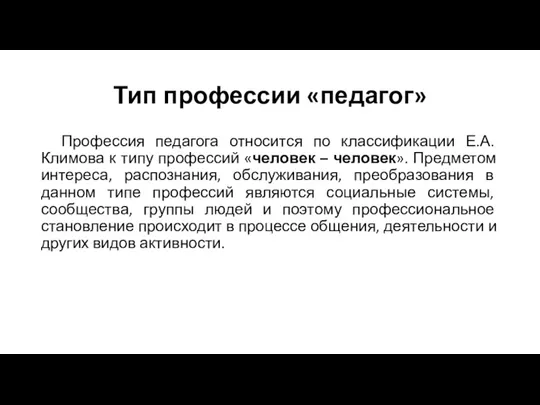 Тип профессии «педагог»

Профессия педагога относится по классификации Е.А. Климова к типу профессий «человек – человек». Предметом интереса, распознания, обслуживания, преобразования в данном типе профессий являются социальные системы, сообщества, группы людей и поэтому профессиональное становление происходит в процессе общения, деятельности и других видов активности.